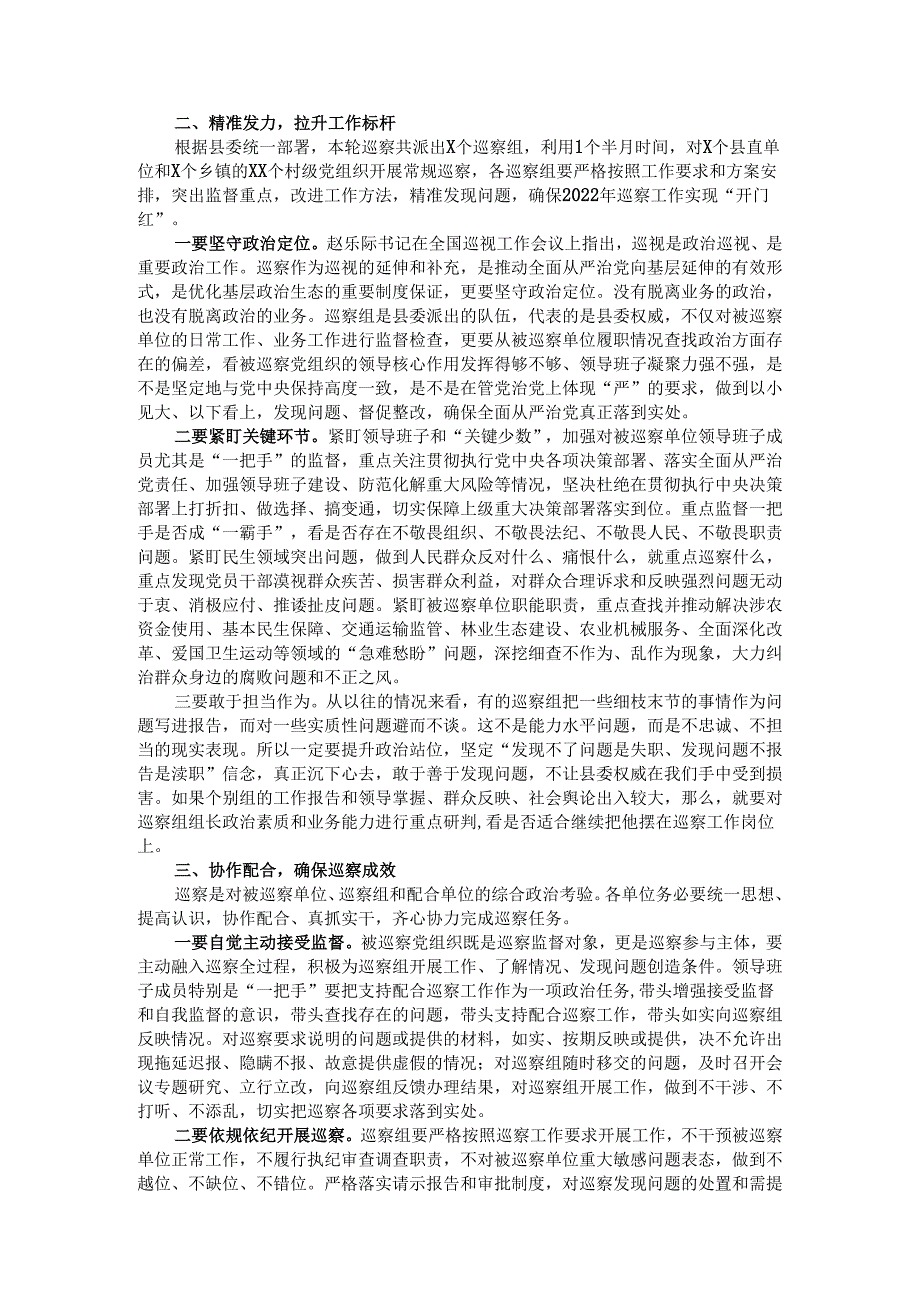 二、精准发力，拉升工作标杆

根据县委统一部署，本轮巡察共派出X个巡察组，利用1个半月时间，对X个县直单位和X个乡镇的XX个村级党组织开展常规巡察，各巡察组要严格按照工作要求和方案安排，突出监督重点，改进工作方法，精准发现问题，确保2022年巡察工作实现“开门红”。

一要坚守政治定位。赵乐际书记在全国巡视工作会议上指出，巡视是政治巡视、是重要政治工作。巡察作为巡视的延伸和补充，是推动全面从严治党向基层延伸的有效形式，是优化基层政治生态的重要制度保证，更要坚守政治定位。没有脱离业务的政治，也没有脱离政治的业务。巡察组是县委派出的队伍，代表的是县委权威，不仅对被巡察单位的日常工作、业务工作进行监督检查，更要从被巡察单位履职情况查找政治方面存在的偏差，看被巡察党组织的领导核心作用发挥得够不够、领导班子凝聚力强不强，是不是坚定地与党中央保持高度一致，是不是在管党治党上体现“严”的要求，做到以小见大、以下看上，发现问题、督促整改，确保全面从严治党真正落到实处。

二要紧盯关键环节。紧盯领导班子和“关键少数”，加强对被巡察单位领导班子成员尤其是“一把手”的监督，重点关注贯彻执行党中央各项决策部署、落实全面从严治党责任、加强领导班子建设、防范化解重大风险等情况，坚决杜绝在贯彻执行中央决策部署上打折扣、做选择、搞变通，切实保障上级重大决策部署落实到位。重点监督一把手是否成“一霸手”，看是否存在不敬畏组织、不敬畏法纪、不敬畏人民、不敬畏职责问题。紧盯民生领域突出问题，做到人民群众反对什么、痛恨什么，就重点巡察什么，重点发现党员干部漠视群众疾苦、损害群众利益，对群众合理诉求和反映强烈问题无动于衷、消极应付、推诿扯皮问题。紧盯被巡察单位职能职责，重点查找并推动解决涉农资金使用、基本民生保障、交通运输监管、林业生态建设、农业机械服务、全面深化改革、爱国卫生运动等领域的“急难愁盼”问题，深挖细查不作为、乱作为现象，大力纠治群众身边的腐败问题和不正之风。

三要敢于担当作为。从以往的情况来看，有的巡察组把一些细枝末节的事情作为问题写进报告，而对一些实质性问题避而不谈。这不是能力水平问题，而是不忠诚、不担当的现实表现。所以一定要提升政治站位，坚定“发现不了问题是失职、发现问题不报告是渎职”信念，真正沉下心去，敢于善于发现问题，不让县委权威在我们手中受到损害。如果个别组的工作报告和领导掌握、群众反映、社会舆论出入较大，那么，就要对巡察组组长政治素质和业务能力进行重点研判,看是否适合继续把他摆在巡察工作岗位上。

三、协作配合，确保巡察成效

巡察是对被巡察单位、巡察组和配合单位的综合政治考验。各单位务必要统一思想、提高认识，协作配合、真抓实干，齐心协力完成巡察任务。

一要自觉主动接受监督。被巡察党组织既是巡察监督对象，更是巡察参与主体，要主动融入巡察全过程，积极为巡察组开展工作、了解情况、发现问题创造条件。领导班子成员特别是“一把手”要把支持配合巡察工作作为一项政治任务，带头增强接受监督和自我监督的意识，带头查找存在的问题，带头支持配合巡察工作，带头如实向巡察组反映情况。对巡察要求说明的问题或提供的材料，如实、按期反映或提供，决不允许出现拖延迟报、隐瞒不报、故意提供虚假的情况；对巡察组随时移交的问题，及时召开会议专题研究、立行立改，向巡察组反馈办理结果，对巡察组开展工作，做到不干涉、不打听、不添乱，切实把巡察各项要求落到实处。

二要依规依纪开展巡察。巡察组要严格按照巡察工作要求开展工作，不干预被巡察单位正常工作，不履行执纪审查调查职责，不对被巡察单位重大敏感问题表态，做到不越位、不缺位、不错位。严格落实请示报告和审批制度，对巡察发现问题的处置和需提